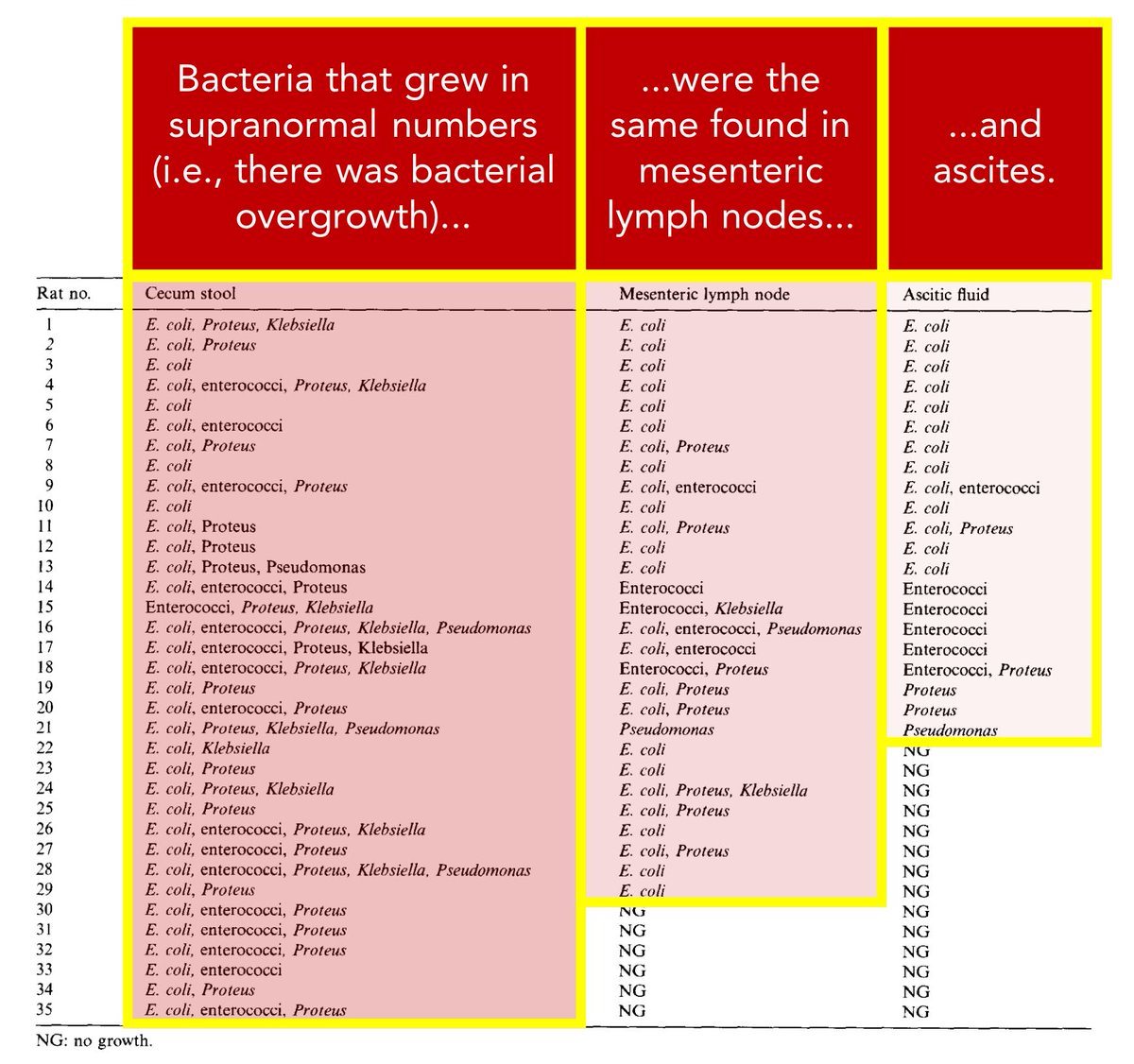 Bacteria that grew in supranormal numbers (i.e., there was bacterial overgrowth)...

...were the same found in mesenteric lymph nodes...

...and ascites.

| Rat no. | Cecum stool | Mesenteric lymph node | Ascitic fluid |
|---|---|---|---|
| 1 | E. coli, Proteus, Klebsiella | E. coli | E. coli |
| 2 | E. coli, Proteus | E. coli | E. coli |
| 3 | E. coli | E. coli | E. coli |
| 4 | E. coli, enterococci, Proteus, Klebsiella | E. coli | E. coli |
| 5 | E. coli | E. coli | E. coli |
| 6 | E. coli, enterococci | E. coli | E. coli |
| 7 | E. coli, Proteus | E. coli, Proteus | E. coli |
| 8 | E. coli | E. coli | E. coli |
| 9 | E. coli, enterococci, Proteus | E. coli, enterococci | E. coli, enterococci |
| 10 | E. coli | E. coli | E. coli |
| 11 | E. coli, Proteus | E. coli, Proteus | E. coli, Proteus |
| 12 | E. coli, Proteus | E. coli | E. coli |
| 13 | E. coli, Proteus, Pseudomonas | E. coli | E. coli |
| 14 | E. coli, enterococci, Proteus | Enterococci | Enterococci |
| 15 | Enterococci, Proteus, Klebsiella | Enterococci, Klebsiella | Enterococci |
| 16 | E. coli, enterococci, Proteus, Klebsiella, Pseudomonas | E. coli, enterococci, Pseudomonas | Enterococci |
| 17 | E. coli, enterococci, Proteus, Klebsiella | E. coli, enterococci | Enterococci |
| 18 | E. coli, enterococci, Proteus, Klebsiella | Enterococci, Proteus | Enterococci, Proteus |
| 19 | E. coli, Proteus | E. coli, Proteus | Proteus |
| 20 | E. coli, enterococci, Proteus | E. coli, Proteus | Proteus |
| 21 | E. coli, Proteus, Klebsiella, Pseudomonas | Pseudomonas | Pseudomonas |
| 22 | E. coli, Klebsiella | E. coli | NG |
| 23 | E. coli, Proteus | E. coli | NG |
| 24 | E. coli, Proteus, Klebsiella | E. coli, Proteus, Klebsiella | NG |
| 25 | E. coli, Proteus | E. coli, Proteus | NG |
| 26 | E. coli, enterococci, Proteus, Klebsiella | E. coli | NG |
| 27 | E. coli, enterococci, Proteus | E. coli, Proteus | NG |
| 28 | E. coli, enterococci, Proteus, Klebsiella, Pseudomonas | E. coli | NG |
| 29 | E. coli, Proteus | E. coli | NG |
| 30 | E. coli, enterococci, Proteus | NG | NG |
| 31 | E. coli, enterococci, Proteus | NG | NG |
| 32 | E. coli, enterococci, Proteus | NG | NG |
| 33 | E. coli, enterococci | NG | NG |
| 34 | E. coli, Proteus | NG | NG |
| 35 | E. coli, enterococci, Proteus | NG | NG |

NG: no growth.